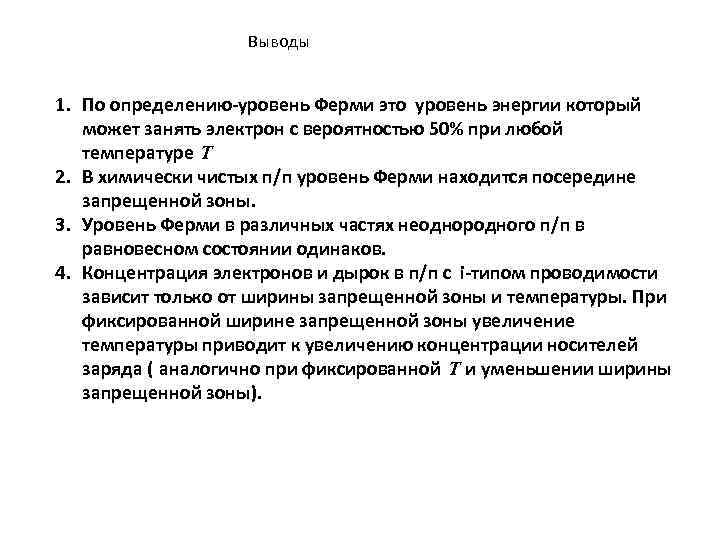 Выводы

1. По определению-уровень Ферми это уровень энергии который может занять электрон с вероятностью 50% при любой температуре $T$
2. В химически чистых п/п уровень Ферми находится посередине запрещенной зоны.
3. Уровень Ферми в различных частях неоднородного п/п в равновесном состоянии одинаков.
4. Концентрация электронов и дырок в п/п с i-типом проводимости зависит только от ширины запрещенной зоны и температуры. При фиксированной ширине запрещенной зоны увеличение температуры приводит к увеличению концентрации носителей заряда ( аналогично при фиксированной $T$ и уменьшении ширины запрещенной зоны).